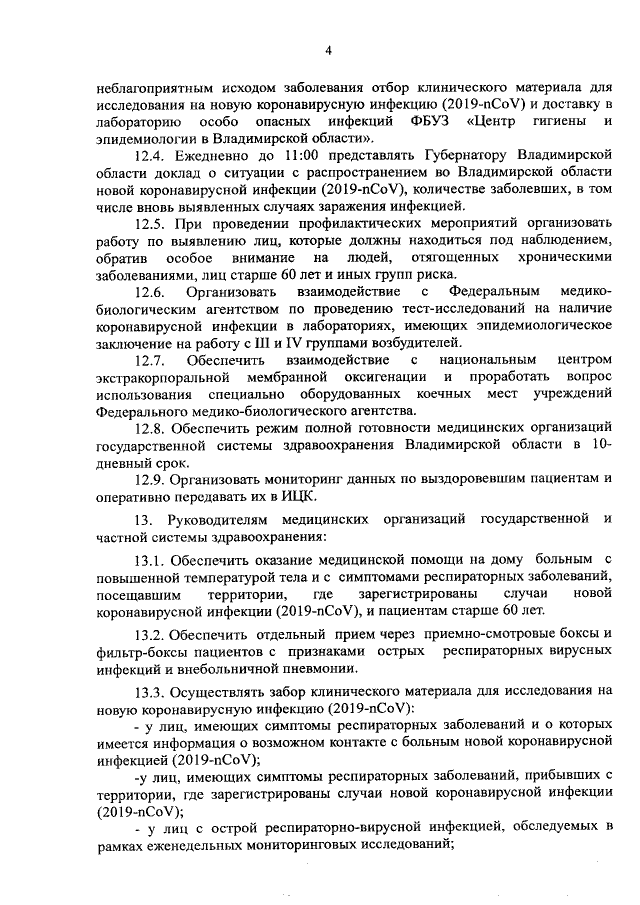 4

неблагоприятным исходом заболевания отбор клинического материала для исследования на новую коронавирусную инфекцию (2019-nCoV) и доставку в лабораторию особо опасных инфекций ФБУЗ «Центр гигиены и эпидемиологии в Владимирской области».

12.4. Ежедневно до 11:00 представлять Губернатору Владимирской области доклад о ситуации с распространением во Владимирской области новой коронавирусной инфекции (2019-nCoV), количестве заболевших, в том числе вновь выявленных случаях заражения инфекцией.

12.5. При проведении профилактических мероприятий организовать работу по выявлению лиц, которые должны находиться под наблюдением, обратив особое внимание на людей, отягощенных хроническими заболеваниями, лиц старше 60 лет и иных групп риска.

12.6. Организовать взаимодействие с Федеральным медико-биологическим агентством по проведению тест-исследований на наличие коронавирусной инфекции в лабораториях, имеющих эпидемиологическое заключение на работу с III и IV группами возбудителей.

12.7. Обеспечить взаимодействие с национальным центром экстракорпоральной мембранной оксигенации и проработать вопрос использования специально оборудованных коечных мест учреждений Федерального медико-биологического агентства.

12.8. Обеспечить режим полной готовности медицинских организаций государственной системы здравоохранения Владимирской области в 10-дневный срок.

12.9. Организовать мониторинг данных по выздоровевшим пациентам и оперативно передавать их в ИЦК.

13. Руководителям медицинских организаций государственной и частной системы здравоохранения:

13.1. Обеспечить оказание медицинской помощи на дому больным с повышенной температурой тела и с симптомами респираторных заболеваний, посещавшим территории, где зарегистрированы случаи новой коронавирусной инфекции (2019-nCoV), и пациентам старше 60 лет.

13.2. Обеспечить отдельный прием через приемно-смотровые боксы и фильтр-боксы пациентов с признаками острых респираторных вирусных инфекций и внебольничной пневмонии.

13.3. Осуществлять забор клинического материала для исследования на новую коронавирусную инфекцию (2019-nCoV):

- у лиц, имеющих симптомы респираторных заболеваний и о которых имеется информация о возможном контакте с больным новой коронавирусной инфекцией (2019-nCoV);

-у лиц, имеющих симптомы респираторных заболеваний, прибывших с территории, где зарегистрированы случаи новой коронавирусной инфекции (2019-nCoV);

- у лиц с острой респираторно-вирусной инфекцией, обследуемых в рамках еженедельных мониторинговых исследований;